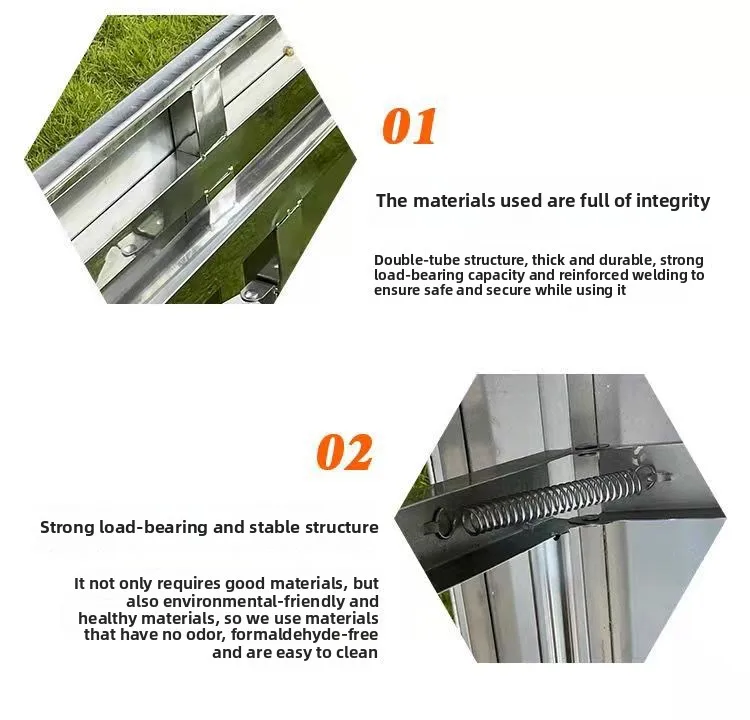 01

The materials used are full of integrity

Double-tube structure, thick and durable, strong load-bearing capacity and reinforced welding to ensure safe and secure while using it

02

Strong load-bearing and stable structure

It not only requires good materials, but also environmental-friendly and healthy materials, so we use materials that have no odor, formaldehyde-free and are easy to clean